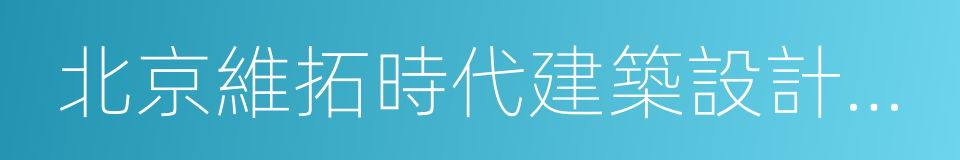 北京維拓時代建築設計...